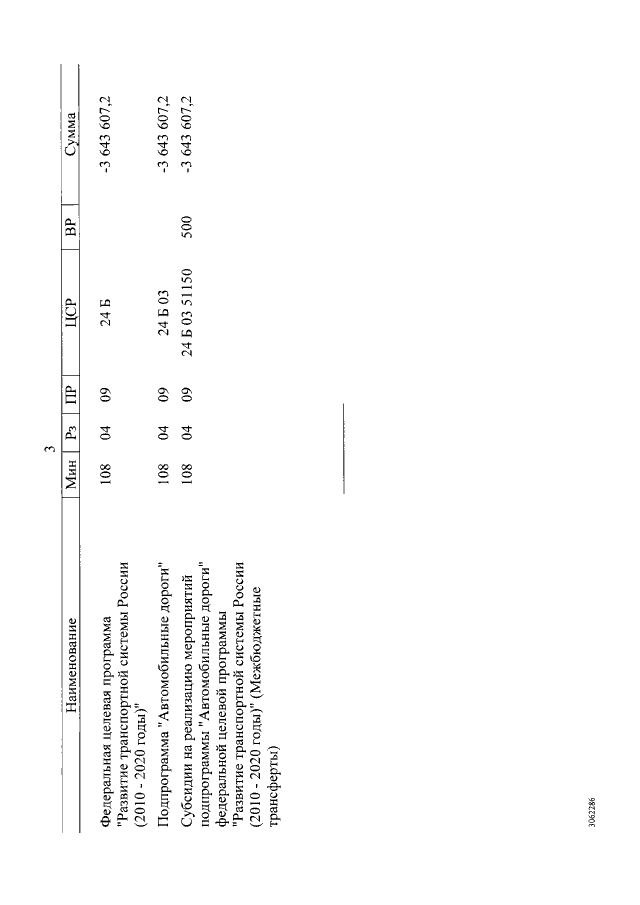 3

| Наименование | Мин | Рз | ПР | ЦСР | ВР | Сумма |
|---|---|---|---|---|---|---|
| Федеральная целевая программа "Развитие транспортной системы России (2010 - 2020 годы)" | 108 | 04 | 09 | 24 Б | | -3 643 607,2 |
| Подпрограмма "Автомобильные дороги" | 108 | 04 | 09 | 24 Б 03 | | -3 643 607,2 |
| Субсидии на реализацию мероприятий подпрограммы "Автомобильные дороги" федеральной целевой программы "Развитие транспортной системы России (2010 - 2020 годы)" (Межбюджетные трансферты) | 108 | 04 | 09 | 24 Б 03 51150 | 500 | -3 643 607,2 |

3062286